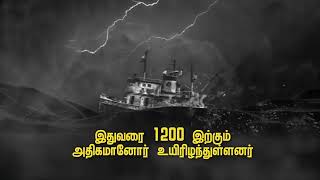 இதுவரை 1200 இற்கும் அதிகமானோர் உயிரிழந்துள்ளனர்